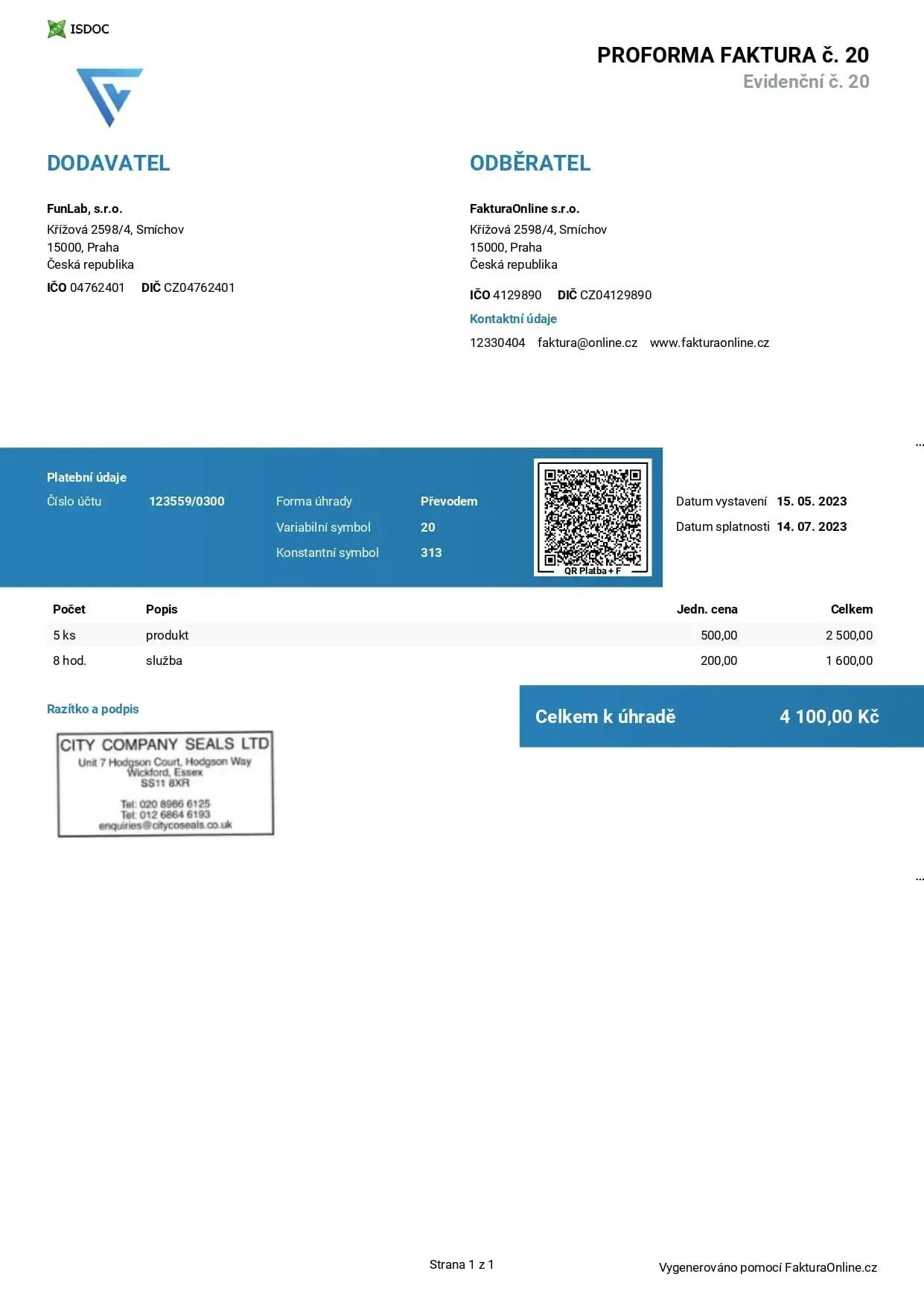 ISDOC

PROFORMA FAKTURA č. 20
Evidenční č. 20

DODAVATEL

FunLab, s.r.o.
Křížová 2598/4, Smíchov
15000, Praha
Česká republika
IČO 04762401 DIČ CZ04762401

ODBĚRATEL

FakturaOnline s.r.o.
Křížová 2598/4, Smíchov
15000, Praha
Česká republika
IČO 4129890 DIČ CZ04129890
Kontaktní údaje
12330404 faktura@online.cz www.fakturaonline.cz

Platební údaje
Číslo účtu 123559/0300
Forma úhrady Převodem
Variabilní symbol 20
Konstantní symbol 313

QR Platba + F

Datum vystavení 15. 05. 2023
Datum splatnosti 14. 07. 2023

| Počet | Popis | Jedn. cena | Celkem |
|---|---|---|---|
| 5 ks | produkt | 500,00 | 2 500,00 |
| 8 hod. | služba | 200,00 | 1 600,00 |

Razítko a podpis

CITY COMPANY SEALS LTD
Unit 7 Hodgson Court, Hodgson Way
Wickford, Essex
SS11 8XR
Tel: 020 8986 6125
Tel: 012 6864 6193
enquiries@citycoseals.co.uk

Celkem k úhradě 4 100,00 Kč

Strana 1 z 1

Vygenerováno pomocí FakturaOnline.cz